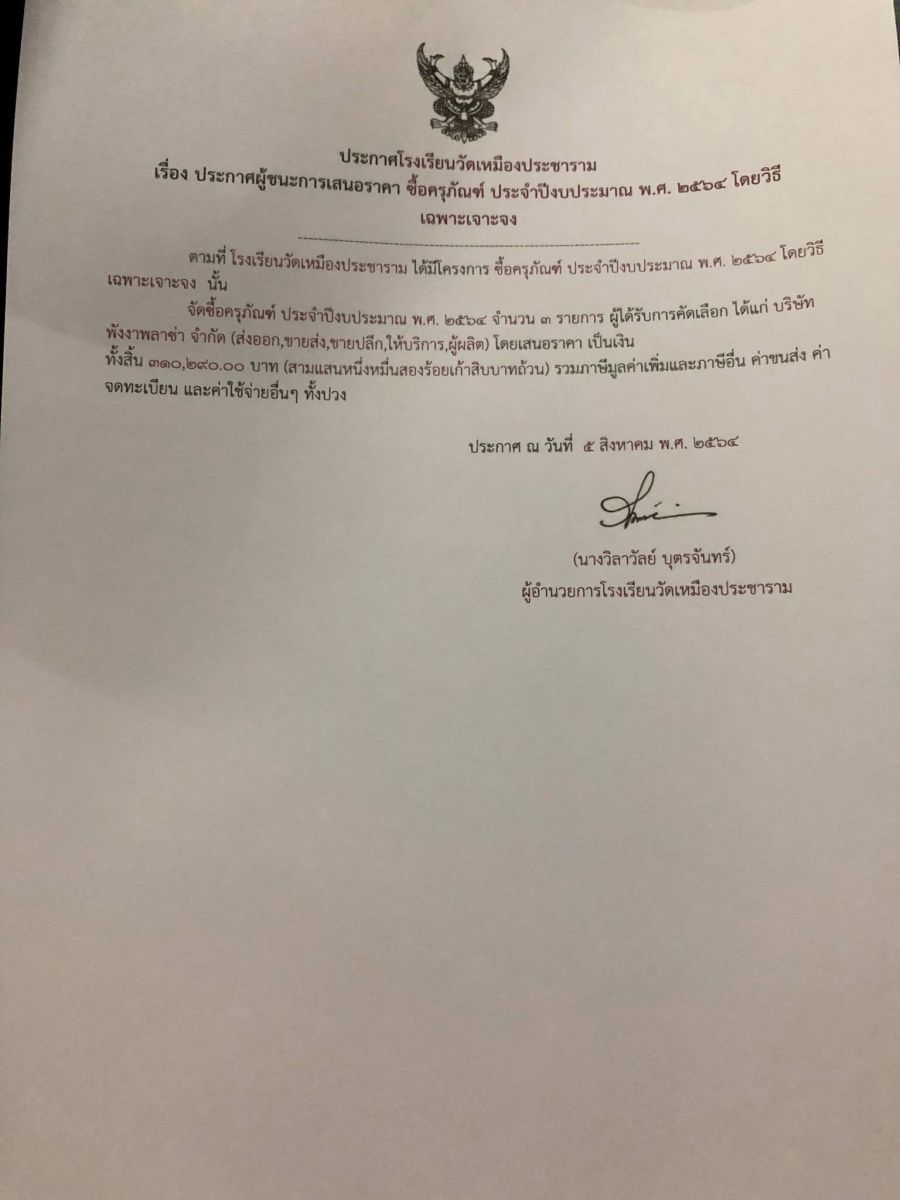 ประกาศโรงเรียนวัดเหมืองประชาราม
เรื่อง ประกาศผู้ชนะการเสนอราคา ซื้อครุภัณฑ์ ประจำปีงบประมาณ พ.ศ. ๒๕๖๔ โดยวิธีเฉพาะเจาะจง

ตามที่ โรงเรียนวัดเหมืองประชาราม ได้มีโครงการ ซื้อครุภัณฑ์ ประจำปีงบประมาณ พ.ศ. ๒๕๖๔ โดยวิธีเฉพาะเจาะจง นั้น

จัดซื้อครุภัณฑ์ ประจำปีงบประมาณ พ.ศ. ๒๕๖๔ จำนวน ๓ รายการ ผู้ได้รับการคัดเลือก ได้แก่ บริษัท พังงาพลาซ่า จำกัด (ส่งออก,ขายส่ง,ขายปลีก,ให้บริการ,ผู้ผลิต) โดยเสนอราคา เป็นเงินทั้งสิ้น ๓๑๐,๒๙๐.๐๐ บาท (สามแสนหนึ่งหมื่นสองร้อยเก้าสิบบาทถ้วน) รวมภาษีมูลค่าเพิ่มและภาษีอื่น ค่าขนส่ง ค่าจดทะเบียน และค่าใช้จ่ายอื่นๆ ทั้งปวง

ประกาศ ณ วันที่ ๕ สิงหาคม พ.ศ. ๒๕๖๔

(นางวิลาวัลย์ บุตรจันทร์)
ผู้อำนวยการโรงเรียนวัดเหมืองประชาราม